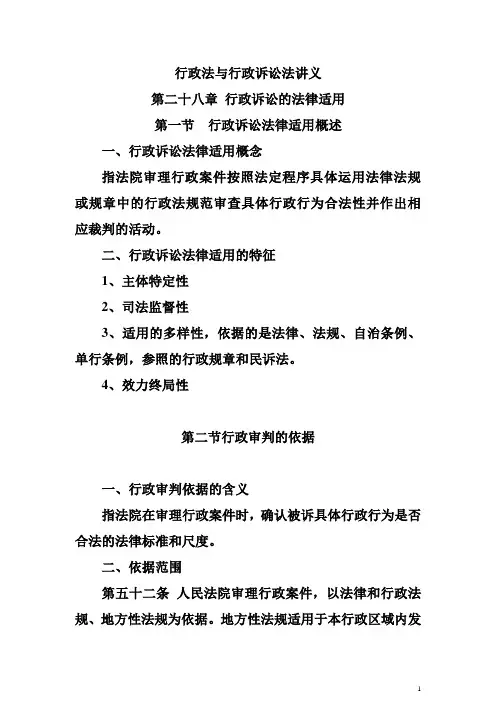 行政法与行政诉讼法讲义

第二十八章 行政诉讼的法律适用

第一节 行政诉讼法律适用概述

一、行政诉讼法律适用概念

指法院审理行政案件按照法定程序具体运用法律法规或规章中的行政法规范审查具体行政行为合法性并作出相应裁判的活动。

二、行政诉讼法律适用的特征

1、主体特定性

2、司法监督性

3、适用的多样性，依据的是法律、法规、自治条例、单行条例，参照的行政规章和民诉法。

4、效力终局性

第二节行政审判的依据

一、行政审判依据的含义

指法院在审理行政案件时，确认被诉具体行政行为是否合法的法律标准和尺度。

二、依据范围

第五十二条 人民法院审理行政案件，以法律和行政法规、地方性法规为依据。地方性法规适用于本行政区域内发

1